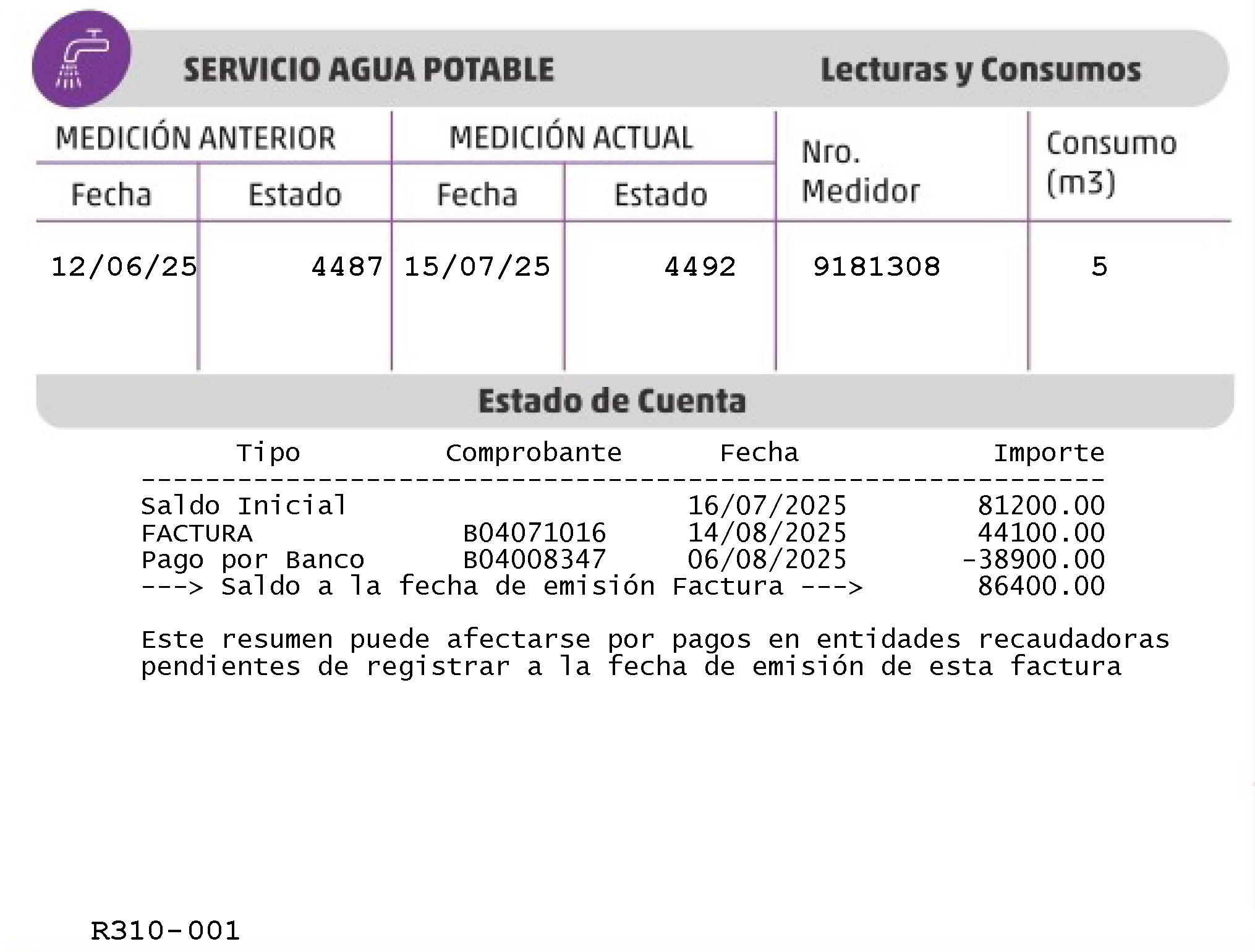 SERVICIO AGUA POTABLE

Lecturas y Consumos

| MEDICIÓN ANTERIOR Fecha | MEDICIÓN ANTERIOR Estado | MEDICIÓN ACTUAL Fecha | MEDICIÓN ACTUAL Estado | Nro. Medidor | Consumo (m3) |
|---|---|---|---|---|---|
| 12/06/25 | 4487 | 15/07/25 | 4492 | 9181308 | 5 |

Estado de Cuenta

| Tipo | Comprobante | Fecha | Importe |
|---|---|---|---|
| Saldo Inicial | | 16/07/2025 | 81200.00 |
| FACTURA | B04071016 | 14/08/2025 | 44100.00 |
| Pago por Banco | B04008347 | 06/08/2025 | -38900.00 |
| ---> Saldo a la fecha de emisión Factura ---> | | | 86400.00 |

Este resumen puede afectarse por pagos en entidades recaudadoras pendientes de registrar a la fecha de emisión de esta factura

R310-001